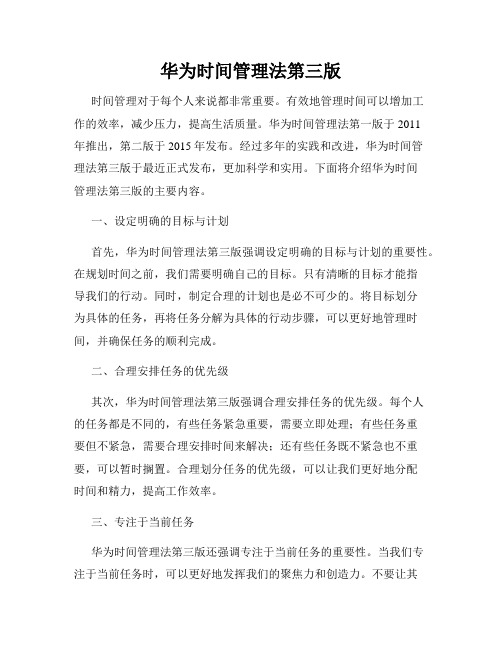 华为时间管理法第三版

时间管理对于每个人来说都非常重要。有效地管理时间可以增加工作的效率，减少压力，提高生活质量。华为时间管理法第一版于 2011 年推出，第二版于 2015 年发布。经过多年的实践和改进，华为时间管理法第三版于最近正式发布，更加科学和实用。下面将介绍华为时间管理法第三版的主要内容。

一、设定明确的目标与计划

首先，华为时间管理法第三版强调设定明确的目标与计划的重要性。在规划时间之前，我们需要明确自己的目标。只有清晰的目标才能指导我们的行动。同时，制定合理的计划也是必不可少的。将目标划分为具体的任务，再将任务分解为具体的行动步骤，可以更好地管理时间，并确保任务的顺利完成。

二、合理安排任务的优先级

其次，华为时间管理法第三版强调合理安排任务的优先级。每个人的任务都是不同的，有些任务紧急重要，需要立即处理；有些任务重要但不紧急，需要合理安排时间来解决；还有些任务既不紧急也不重要，可以暂时搁置。合理划分任务的优先级，可以让我们更好地分配时间和精力，提高工作效率。

三、专注于当前任务

华为时间管理法第三版还强调专注于当前任务的重要性。当我们专注于当前任务时，可以更好地发挥我们的聚焦力和创造力。不要让其